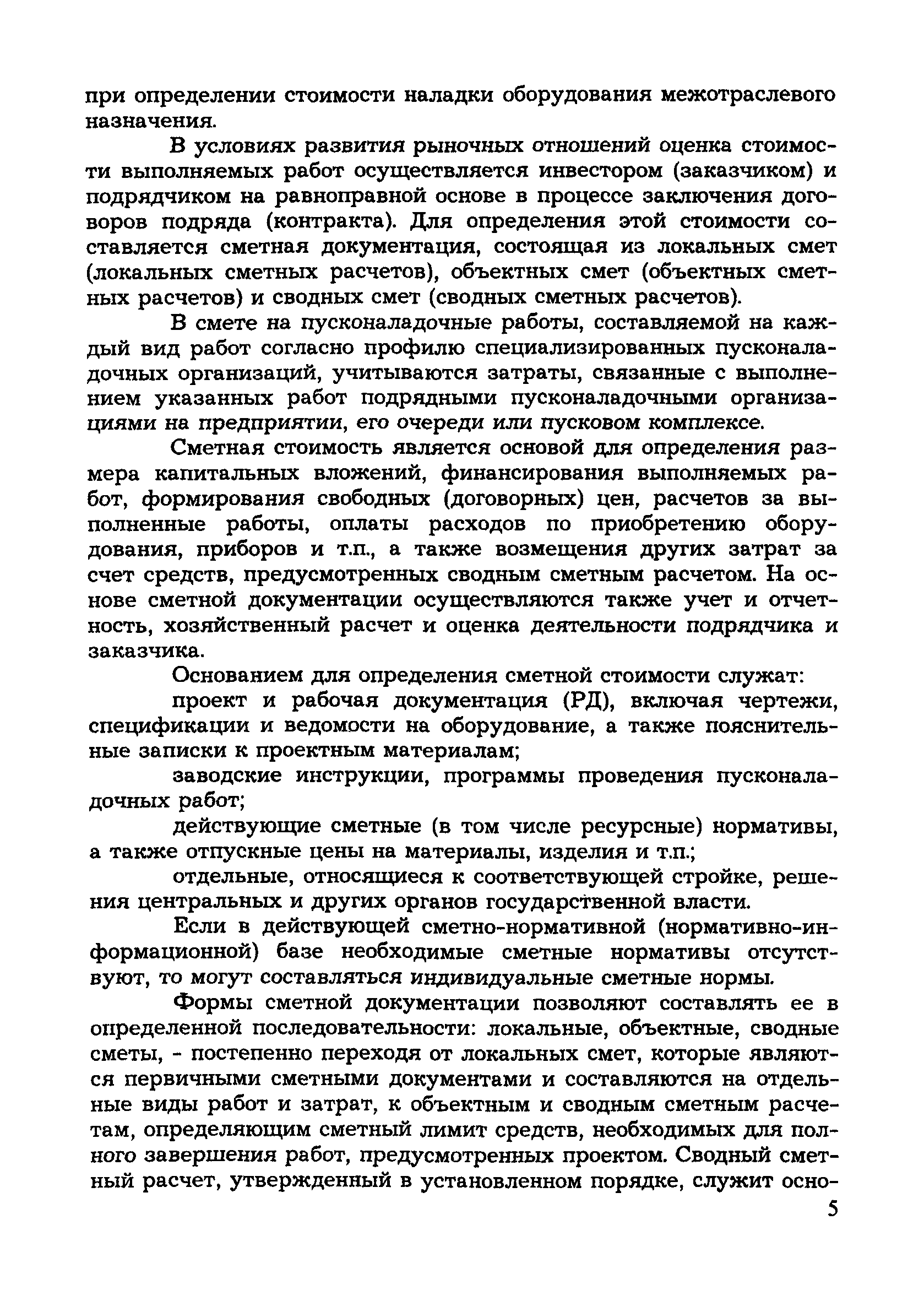 при определении стоимости наладки оборудования межотраслевого назначения.

В условиях развития рыночных отношений оценка стоимости выполняемых работ осуществляется инвестором (заказчиком) и подрядчиком на равноправной основе в процессе заключения договоров подряда (контракта). Для определения этой стоимости составляется сметная документация, состоящая из локальных смет (локальных сметных расчетов), объектных смет (объектных сметных расчетов) и сводных смет (сводных сметных расчетов).

В смете на пусконаладочные работы, составляемой на каждый вид работ согласно профилю специализированных пусконаладочных организаций, учитываются затраты, связанные с выполнением указанных работ подрядными пусконаладочными организациями на предприятии, его очереди или пусковом комплексе.

Сметная стоимость является основой для определения размера капитальных вложений, финансирования выполняемых работ, формирования свободных (договорных) цен, расчетов за выполненные работы, оплаты расходов по приобретению оборудования, приборов и т.п., а также возмещения других затрат за счет средств, предусмотренных сводным сметным расчетом. На основе сметной документации осуществляются также учет и отчетность, хозяйственный расчет и оценка деятельности подрядчика и заказчика.

Основанием для определения сметной стоимости служат:

проект и рабочая документация (РД), включая чертежи, спецификации и ведомости на оборудование, а также пояснительные записки к проектным материалам;

заводские инструкции, программы проведения пусконаладочных работ;

действующие сметные (в том числе ресурсные) нормативы, а также отпускные цены на материалы, изделия и т.п.;

отдельные, относящиеся к соответствующей стройке, решения центральных и других органов государственной власти.

Если в действующей сметно-нормативной (нормативно-информационной) базе необходимые сметные нормативы отсутствуют, то могут составляться индивидуальные сметные нормы.

Формы сметной документации позволяют составлять ее в определенной последовательности: локальные, объектные, сводные сметы, - постепенно переходя от локальных смет, которые являются первичными сметными документами и составляются на отдельные виды работ и затрат, к объектным и сводным сметным расчетам, определяющим сметный лимит средств, необходимых для полного завершения работ, предусмотренных проектом. Сводный сметный расчет, утвержденный в установленном порядке, служит осно-

5